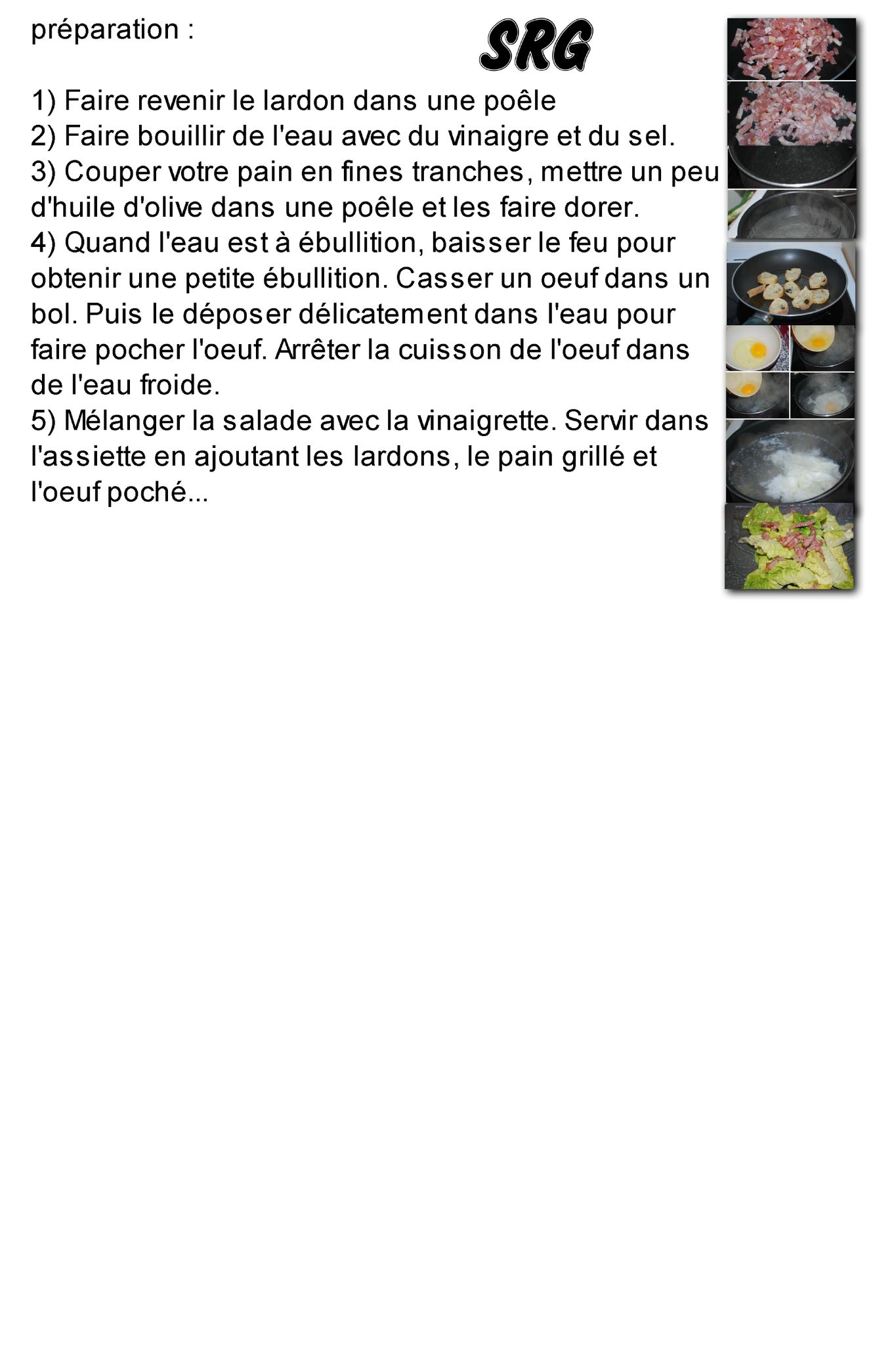 préparation :

SRG

1) Faire revenir le lardon dans une poêle
2) Faire bouillir de l'eau avec du vinaigre et du sel.
3) Couper votre pain en fines tranches, mettre un peu d'huile d'olive dans une poêle et les faire dorer.
4) Quand l'eau est à ébullition, baisser le feu pour obtenir une petite ébullition. Casser un oeuf dans un bol. Puis le déposer délicatement dans l'eau pour faire pocher l'oeuf. Arrêter la cuisson de l'oeuf dans de l'eau froide.
5) Mélanger la salade avec la vinaigrette. Servir dans l'assiette en ajoutant les lardons, le pain grillé et l'oeuf poché...